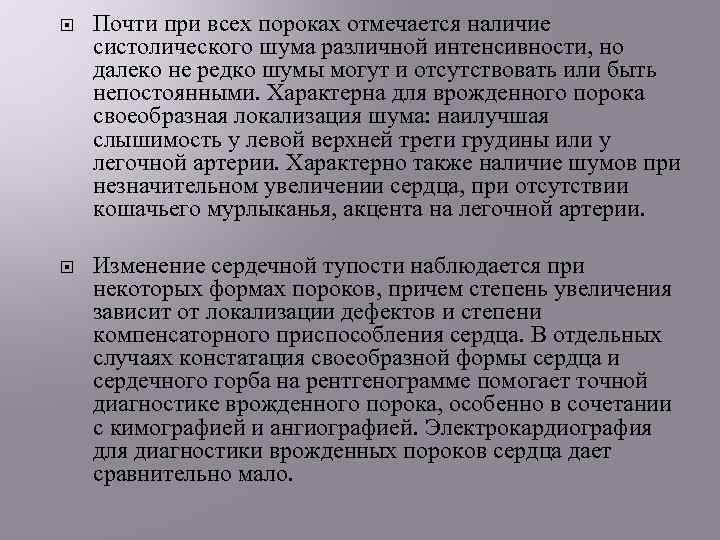 Почти при всех пороках отмечается наличие систолического шума различной интенсивности, но далеко не редко шумы могут и отсутствовать или быть непостоянными. Характерна для врожденного порока своеобразная локализация шума: наилучшая слышимость у левой верхней трети грудины или у легочной артерии. Характерно также наличие шумов при незначительном увеличении сердца, при отсутствии кошачьего мурлыканья, акцента на легочной артерии.

Изменение сердечной тупости наблюдается при некоторых формах пороков, причем степень увеличения зависит от локализации дефектов и степени компенсаторного приспособления сердца. В отдельных случаях констатация своеобразной формы сердца и сердечного горба на рентгенограмме помогает точной диагностике врожденного порока, особенно в сочетании с кимографией и ангиографией. Электрокардиография для диагностики врожденных пороков сердца дает сравнительно мало.